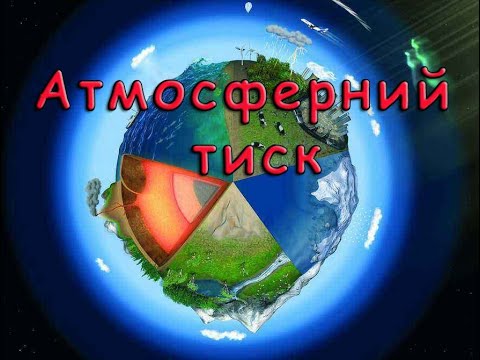 Атмосферний тиск